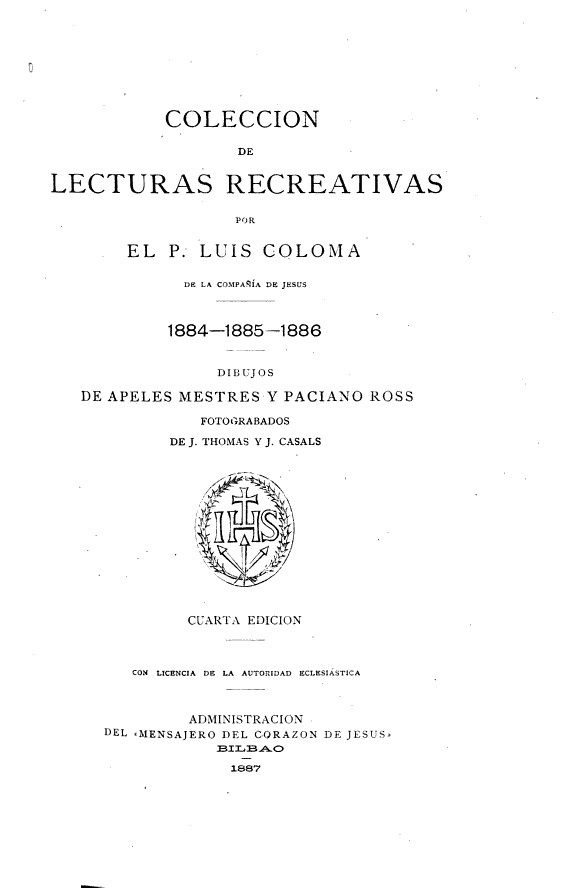 COLECCION
DE
LECTURAS RECREATIVAS
POR
EL P. LUIS COLOMA
DE LA COMPAÑÍA DE JESUS

1884—1885—1886

DIBUJOS
DE APELES MESTRES Y PACIANO ROSS
FOTOGRABADOS
DE J. THOMAS Y J. CASALS

IHS

CUARTA EDICION

CON LICENCIA DE LA AUTORIDAD ECLESIÁSTICA

ADMINISTRACION
DEL «MENSAJERO DEL CORAZON DE JESUS»
BILBAO
1887